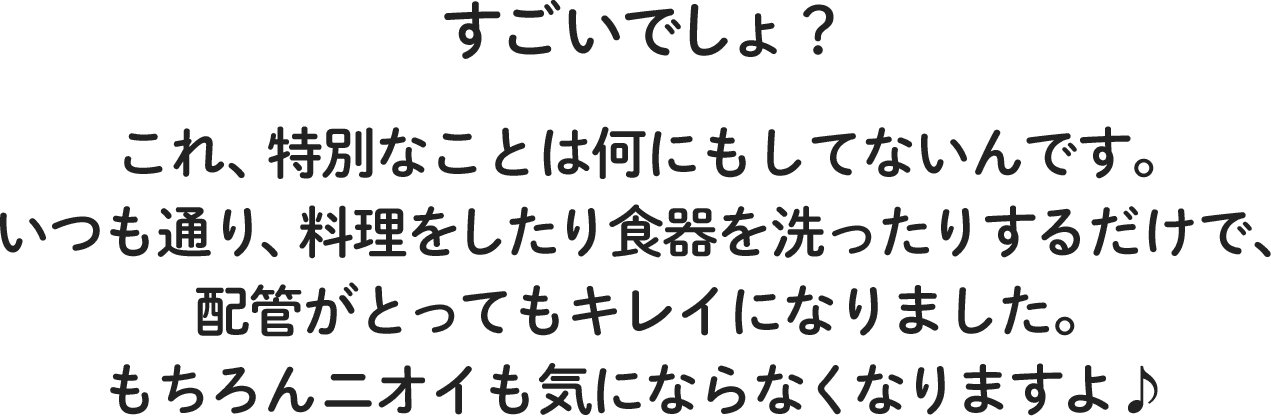 すごいでしょ？

これ、特別なことは何にもしてないんです。
いつも通り、料理をしたり食器を洗ったりするだけで、
配管がとってもキレイになりました。
もちろんニオイも気にならなくなりますよ♪